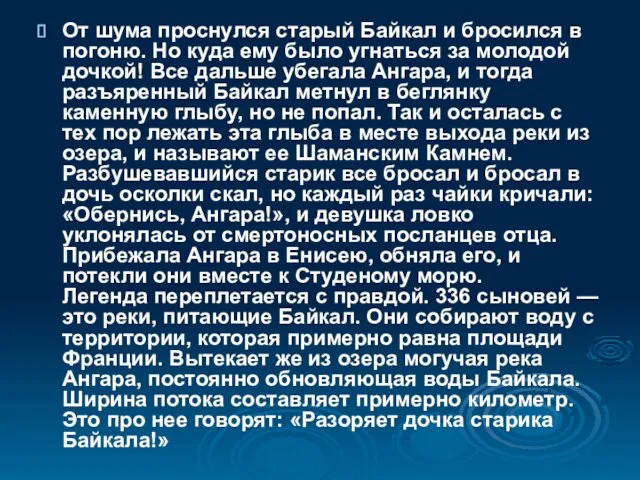 От шума проснулся старый Байкал и бросился в погоню. Но куда ему было угнаться за молодой дочкой! Все дальше убегала Ангара, и тогда разъяренный Байкал метнул в беглянку каменную глыбу, но не попал. Так и осталась с тех пор лежать эта глыба в месте выхода реки из озера, и называют ее Шаманским Камнем. Разбушевавшийся старик все бросал и бросал в дочь осколки скал, но каждый раз чайки кричали: «Обернись, Ангара!», и девушка ловко уклонялась от смертоносных посланцев отца. Прибежала Ангара в Енисею, обняла его, и потекли они вместе к Студеному морю.
Легенда переплетается с правдой. 336 сыновей — это реки, питающие Байкал. Они собирают воду с территории, которая примерно равна площади Франции. Вытекает же из озера могучая река Ангара, постоянно обновляющая воды Байкала. Ширина потока составляет примерно километр. Это про нее говорят: «Разоряет дочка старика Байкала!»